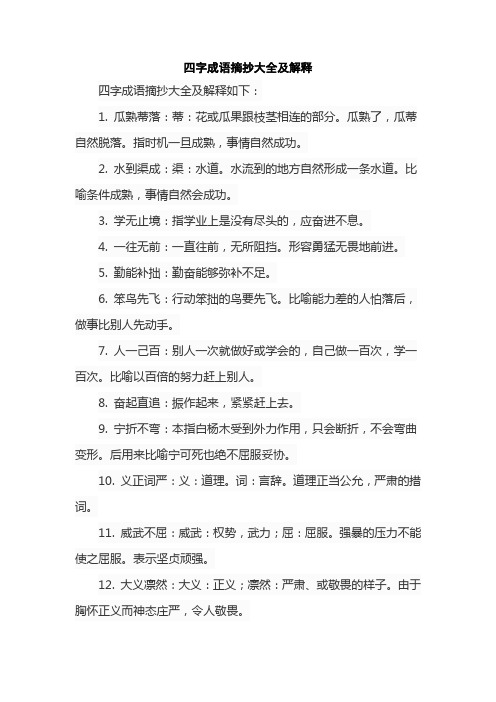 四字成语摘抄大全及解释

四字成语摘抄大全及解释如下：

1. 瓜熟蒂落：蒂：花或瓜果跟枝茎相连的部分。瓜熟了，瓜蒂自然脱落。指时机一旦成熟，事情自然成功。

2. 水到渠成：渠：水道。水流到的地方自然形成一条水道。比喻条件成熟，事情自然会成功。

3. 学无止境：指学业上是没有尽头的，应奋进不息。

4. 一往无前：一直往前，无所阻挡。形容勇猛无畏地前进。

5. 勤能补拙：勤奋能够弥补不足。

6. 笨鸟先飞：行动笨拙的鸟要先飞。比喻能力差的人怕落后，做事比别人先动手。

7. 人一己百：别人一次就做好或学会的，自己做一百次，学一百次。比喻以百倍的努力赶上别人。

8. 奋起直追：振作起来，紧紧赶上去。

9. 宁折不弯：本指白杨木受到外力作用，只会断折，不会弯曲变形。后用来比喻宁可死也绝不屈服妥协。

10. 义正词严：义：道理。词：言辞。道理正当公允，严肃的措词。

11. 威武不屈：威武：权势，武力；屈：屈服。强暴的压力不能使之屈服。表示坚贞顽强。

12. 大义凛然：大义：正义；凛然：严肃、或敬畏的样子。由于胸怀正义而神态庄严，令人敬畏。